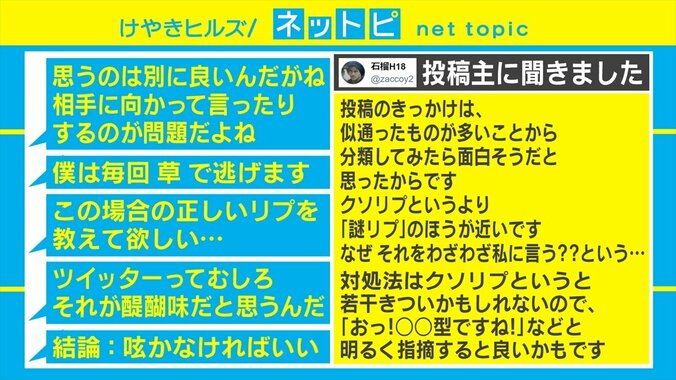 けやきヒルズ/ ネットピ net topic

思うのは別に良いんだがね
相手に向かって言ったり
するのが問題だよね

僕は毎回 草 で逃げます

この場合の正しいリプを
教えて欲しい…

ツイッターってむしろ
それが醍醐味だと思うんだ

結論：呟かなければいい

石榴H18
@zaccoy2
投稿主に聞きました

投稿のきっかけは、
似通ったものが多いことから
分類してみたら面白そうだと
思ったからです
クソリプというより
「謎リプ」のほうが近いです
なぜ それをわざわざ私に言う??という…
対処法はクソリプというと
若干きついかもしれないので、
「おっ!○○型ですね!」などと
明るく指摘すると良いかもです